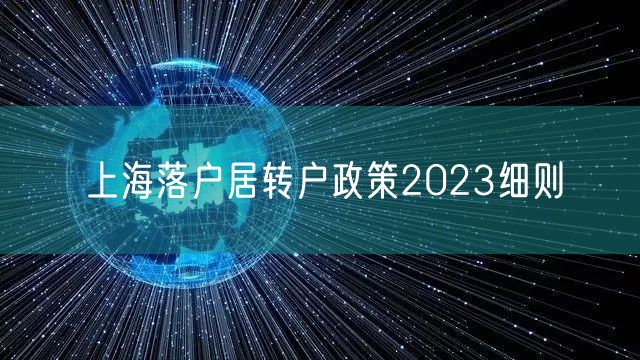 上海落户居转户政策2023细则